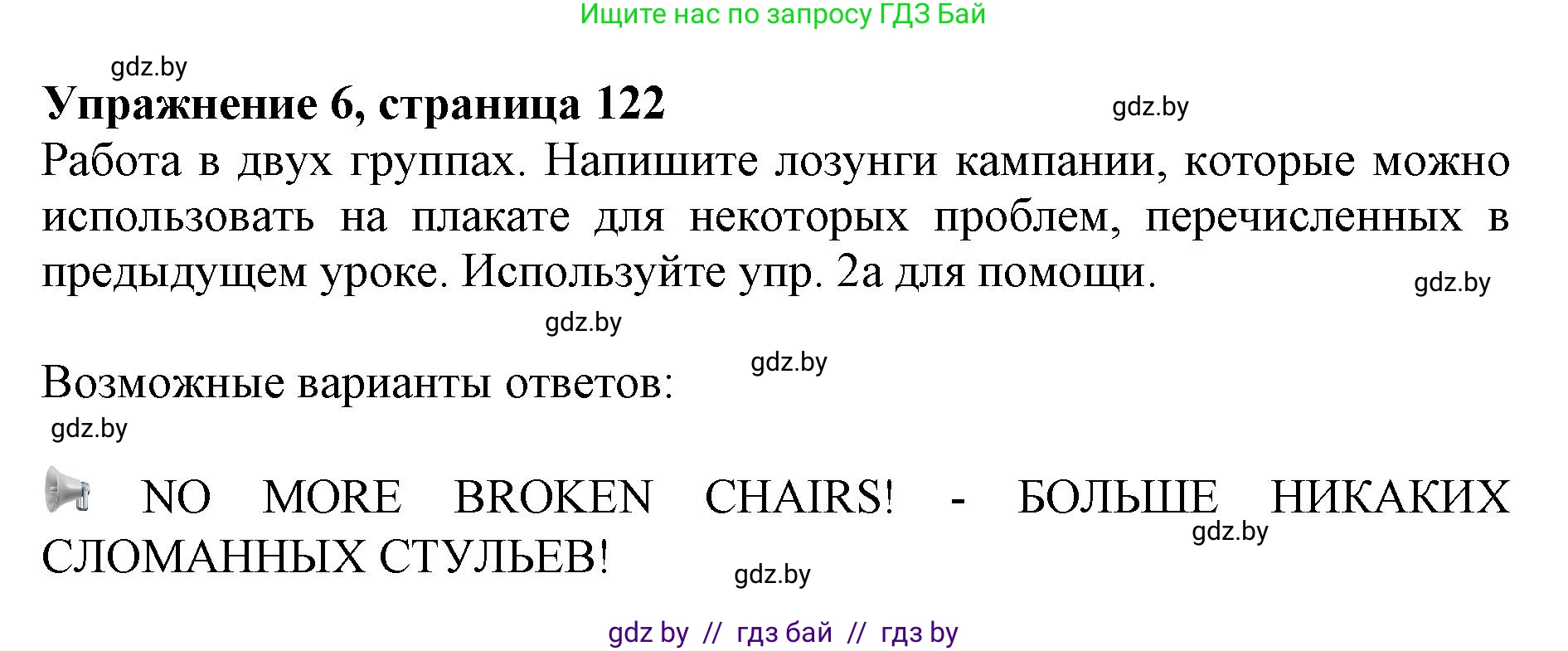 Ищите нас по запросу ГДЗ Бай

gdz.by

**Упражнение 6, страница 122**

gdz.by

Работа в двух группах. Напишите лозунги кампании, которые можно использовать на плакате для некоторых проблем, перечисленных в предыдущем уроке. Используйте упр. 2а для помощи.

gdz.by

gdz.by

gdz.by

Возможные варианты ответов:

gdz.by

NO MORE BROKEN CHAIRS! - БОЛЬШЕ НИКАКИХ СЛОМАННЫХ СТУЛЬЕВ!

gdz.by

gdz.by

gdz by // гдз бай // гдз by